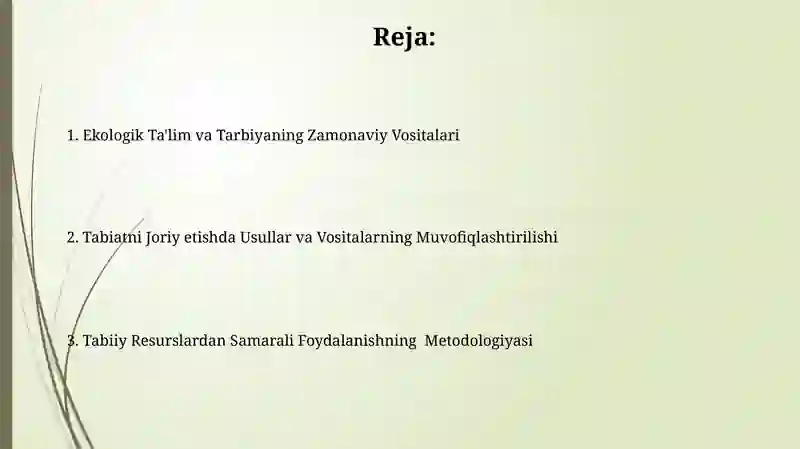 Reja:

1. Ekologik Ta'lim va Tarbiyaning Zamonaviy Vositalari

2. Tabiatni Joriy etishda Usullar va Vositalarning Muvofiqlashtirilishi

3. Tabiiy Resurslardan Samarali Foydalanishning Metodologiyasi